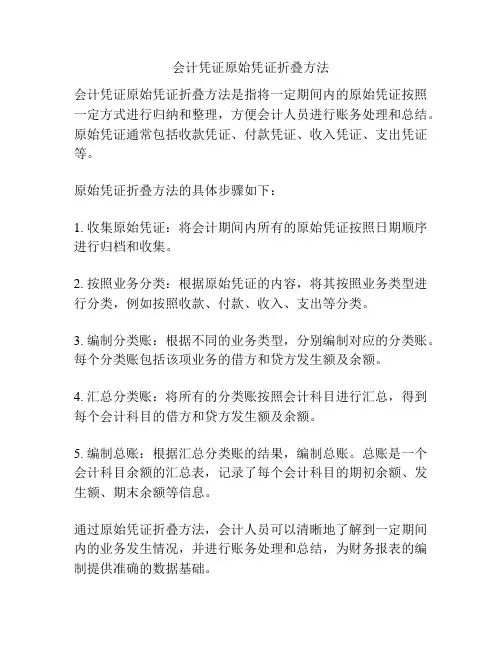 会计凭证原始凭证折叠方法

会计凭证原始凭证折叠方法是指将一定期间内的原始凭证按照一定方式进行归纳和整理，方便会计人员进行账务处理和总结。原始凭证通常包括收款凭证、付款凭证、收入凭证、支出凭证等。

原始凭证折叠方法的具体步骤如下：

1. 收集原始凭证：将会计期间内所有的原始凭证按照日期顺序进行归档和收集。

2. 按照业务分类：根据原始凭证的内容，将其按照业务类型进行分类，例如按照收款、付款、收入、支出等分类。

3. 编制分类账：根据不同的业务类型，分别编制对应的分类账。每个分类账包括该项业务的借方和贷方发生额及余额。

4. 汇总分类账：将所有的分类账按照会计科目进行汇总，得到每个会计科目的借方和贷方发生额及余额。

5. 编制总账：根据汇总分类账的结果，编制总账。总账是一个会计科目余额的汇总表，记录了每个会计科目的期初余额、发生额、期末余额等信息。

通过原始凭证折叠方法，会计人员可以清晰地了解到一定期间内的业务发生情况，并进行账务处理和总结，为财务报表的编制提供准确的数据基础。